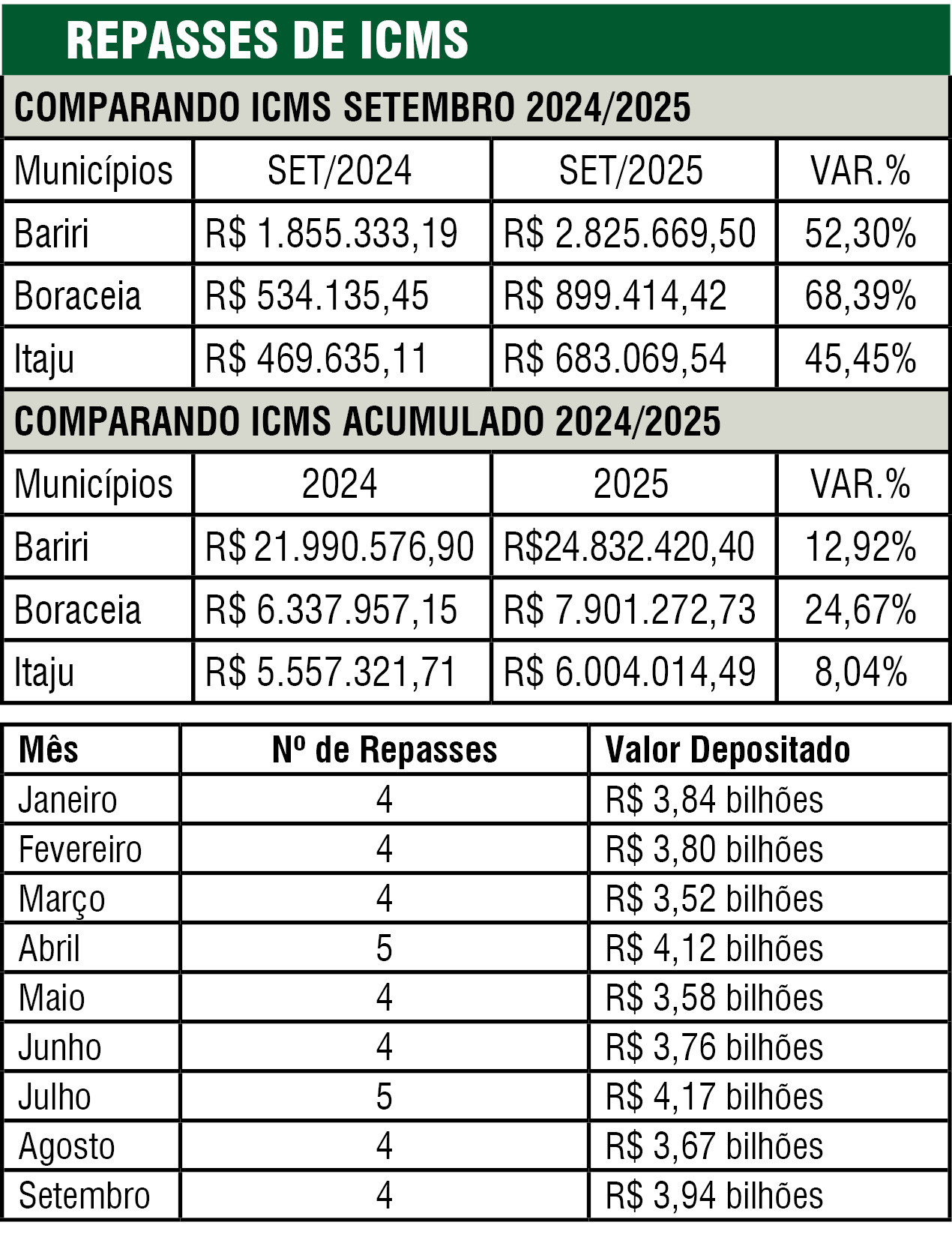 REPASSES DE ICMS

COMPARANDO ICMS SETEMBRO 2024/2025

| Municípios | SET/2024 | SET/2025 | VAR.% |
|---|---|---|---|
| Bariri | R$ 1.855.333,19 | R$ 2.825.669,50 | 52,30% |
| Boraceia | R$ 534.135,45 | R$ 899.414,42 | 68,39% |
| Itaju | R$ 469.635,11 | R$ 683.069,54 | 45,45% |

COMPARANDO ICMS ACUMULADO 2024/2025

| Municípios | 2024 | 2025 | VAR.% |
|---|---|---|---|
| Bariri | R$ 21.990.576,90 | R$24.832.420,40 | 12,92% |
| Boraceia | R$ 6.337.957,15 | R$ 7.901.272,73 | 24,67% |
| Itaju | R$ 5.557.321,71 | R$ 6.004.014,49 | 8,04% |

| Mês | Nº de Repasses | Valor Depositado |
|---|---|---|
| Janeiro | 4 | R$ 3,84 bilhões |
| Fevereiro | 4 | R$ 3,80 bilhões |
| Março | 4 | R$ 3,52 bilhões |
| Abril | 5 | R$ 4,12 bilhões |
| Maio | 4 | R$ 3,58 bilhões |
| Junho | 4 | R$ 3,76 bilhões |
| Julho | 5 | R$ 4,17 bilhões |
| Agosto | 4 | R$ 3,67 bilhões |
| Setembro | 4 | R$ 3,94 bilhões |